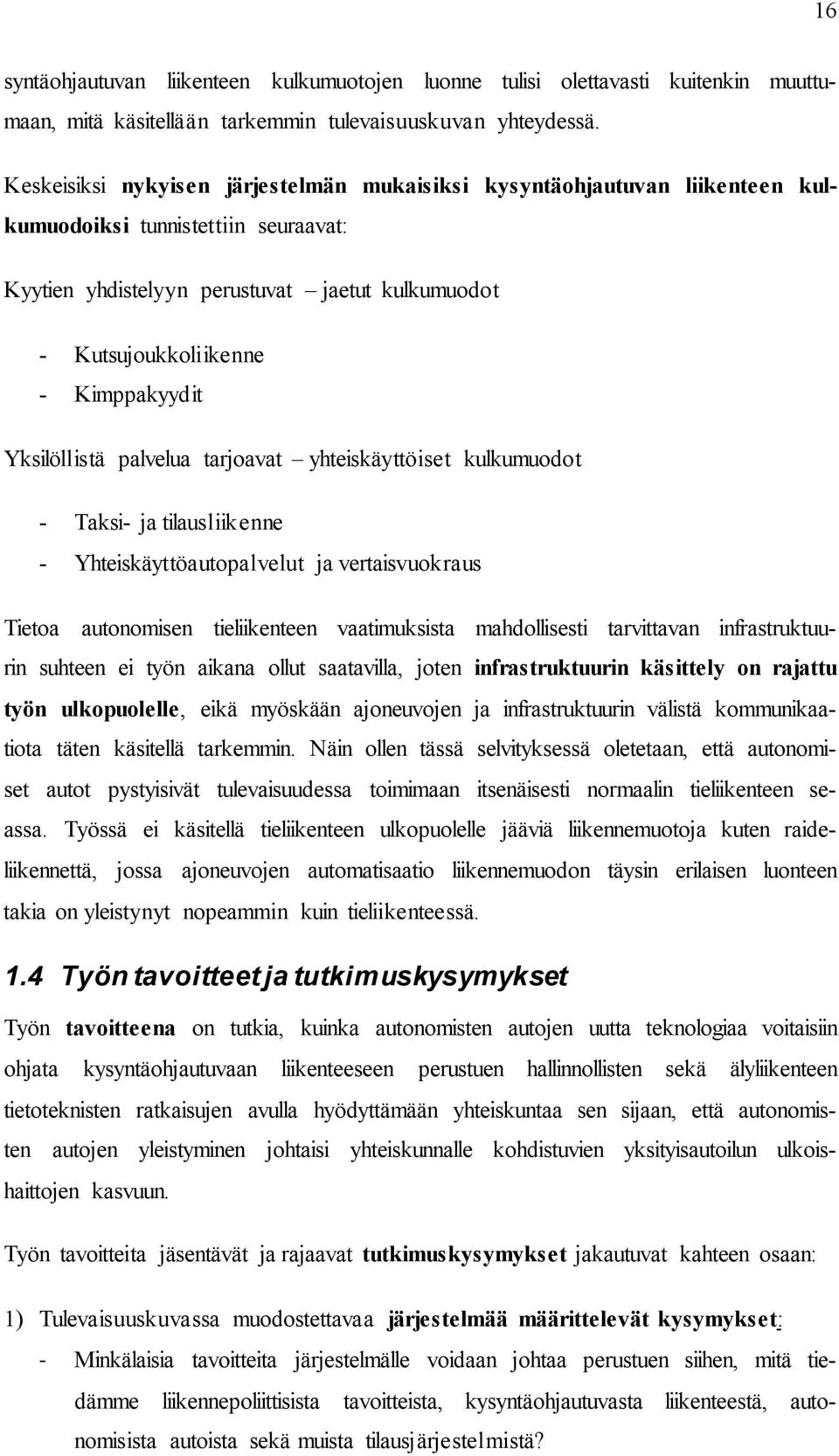 16

syntäohjautuvan liikenteen kulkumuotojen luonne tulisi olettavasti kuitenkin muuttumaan, mitä käsitellään tarkemmin tulevaisuuskuvan yhteydessä.

Keskeisiksi nykyisen järjestelmän mukaisiksi kysyntäohjautuvan liikenteen kulkumuodoiksi tunnistettiin seuraavat:

Kyytien yhdistelyyn perustuvat – jaetut kulkumuodot

- Kutsujoukkoliikenne
- Kimppakyydit

Yksilöllistä palvelua tarjoavat – yhteiskäyttöiset kulkumuodot

- Taksi- ja tilausliikenne
- Yhteiskäyttöautopalvelut ja vertaisvuokraus

Tietoa autonomisen tieliikenteen vaatimuksista mahdollisesti tarvittavan infrastruktuurin suhteen ei työn aikana ollut saatavilla, joten infrastruktuurin käsittely on rajattu työn ulkopuolelle, eikä myöskään ajoneuvojen ja infrastruktuurin välistä kommunikaatiota täten käsitellä tarkemmin. Näin ollen tässä selvityksessä oletetaan, että autonomiset autot pystyisivät tulevaisuudessa toimimaan itsenäisesti normaalin tieliikenteen seassa. Työssä ei käsitellä tieliikenteen ulkopuolelle jääviä liikennemuotoja kuten raideliikennettä, jossa ajoneuvojen automatisaatio liikennemuodon täysin erilaisen luonteen takia on yleistynyt nopeammin kuin tieliikenteessä.

1.4 Työn tavoitteet ja tutkimuskysymykset

Työn tavoitteena on tutkia, kuinka autonomisten autojen uutta teknologiaa voitaisiin ohjata kysyntäohjautuvaan liikenteeseen perustuen hallinnollisten sekä älyliikenteen tietoteknisten ratkaisujen avulla hyödyttämään yhteiskuntaa sen sijaan, että autonomisten autojen yleistyminen johtaisi yhteiskunnalle kohdistuvien yksityisautoilun ulkoishaittojen kasvuun.

Työn tavoitteita jäsentävät ja rajaavat tutkimuskysymykset jakautuvat kahteen osaan:

1) Tulevaisuuskuvassa muodostettavaa järjestelmää määrittelevät kysymykset:
- Minkälaisia tavoitteita järjestelmälle voidaan johtaa perustuen siihen, mitä tiedämme liikennepoliittisista tavoitteista, kysyntäohjautuvasta liikenteestä, autonomisista autoista sekä muista tilausjärjestelmistä?